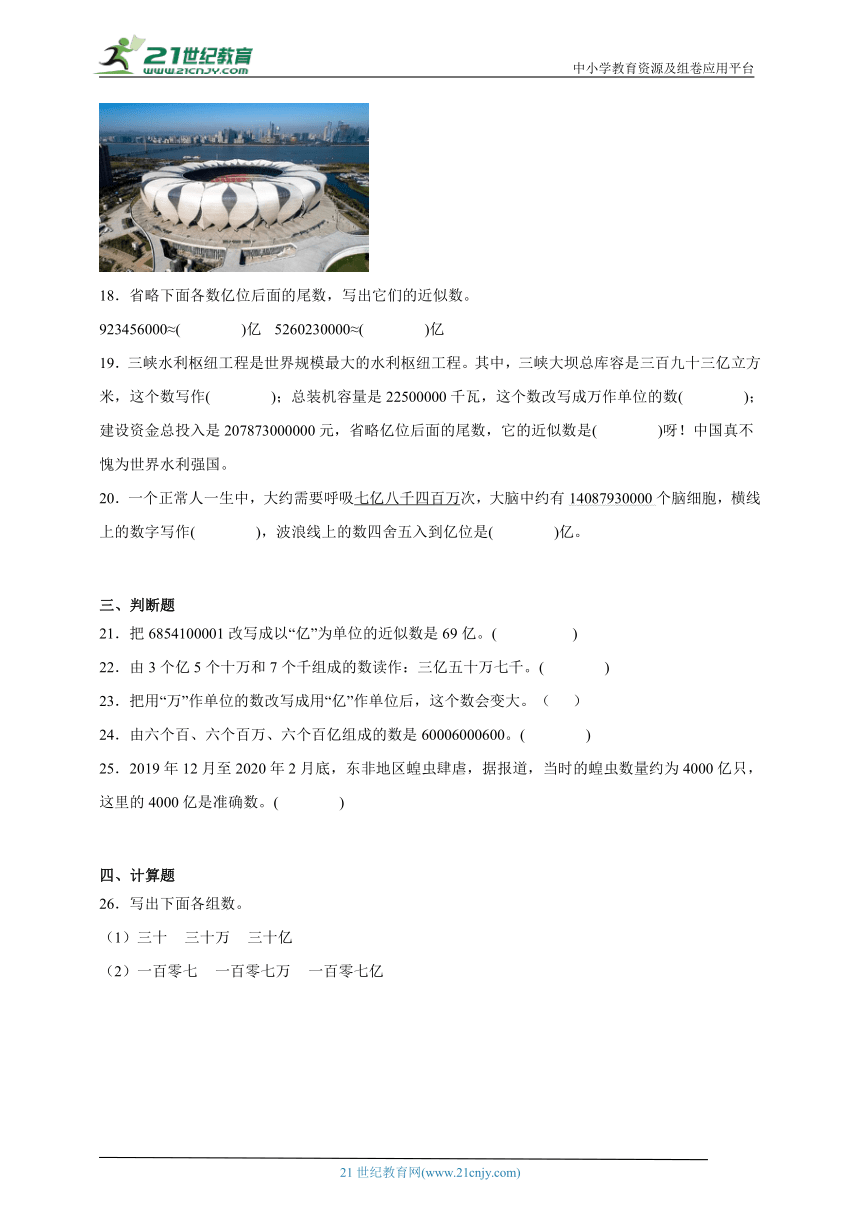 21世纪教育
www.21cnjy.com

中小学教育资源及组卷应用平台

18．省略下面各数亿位后面的尾数，写出它们的近似数。

923456000≈(　　　　)亿　5260230000≈(　　　　)亿

19．三峡水利枢纽工程是世界规模最大的水利枢纽工程。其中，三峡大坝总库容是三百九十三亿立方米，这个数写作(　　　　)；总装机容量是 22500000 千瓦，这个数改写成万作单位的数(　　　　)；建设资金总投入是 207873000000 元，省略亿位后面的尾数，它的近似数是(　　　　)呀！中国真不愧为世界水利强国。

20．一个正常人一生中，大约需要呼吸七亿八千四百万次，大脑中约有 14087930000 个脑细胞，横线上的数字写作(　　　　)，波浪线上的数四舍五入到亿位是(　　　　)亿。

三、判断题

21．把 6854100001 改写成以“亿”为单位的近似数是 69 亿。(　　　　)

22．由 3 个亿 5 个十万和 7 个千组成的数读作：三亿五十万七千。(　　　　)

23．把用“万”作单位的数改写成用“亿”作单位后，这个数会变大。（　　）

24．由六个百、六个百万、六个百亿组成的数是 60006000600。(　　　　)

25．2019 年 12 月至 2020 年 2 月底，东非地区蝗虫肆虐，据报道，当时的蝗虫数量约为 4000 亿只，这里的 4000 亿是准确数。(　　　　)

四、计算题

26．写出下面各组数。

（1）三十　三十万　三十亿

（2）一百零七　一百零七万　一百零七亿

21 世纪教育网(www.21cnjy.com)